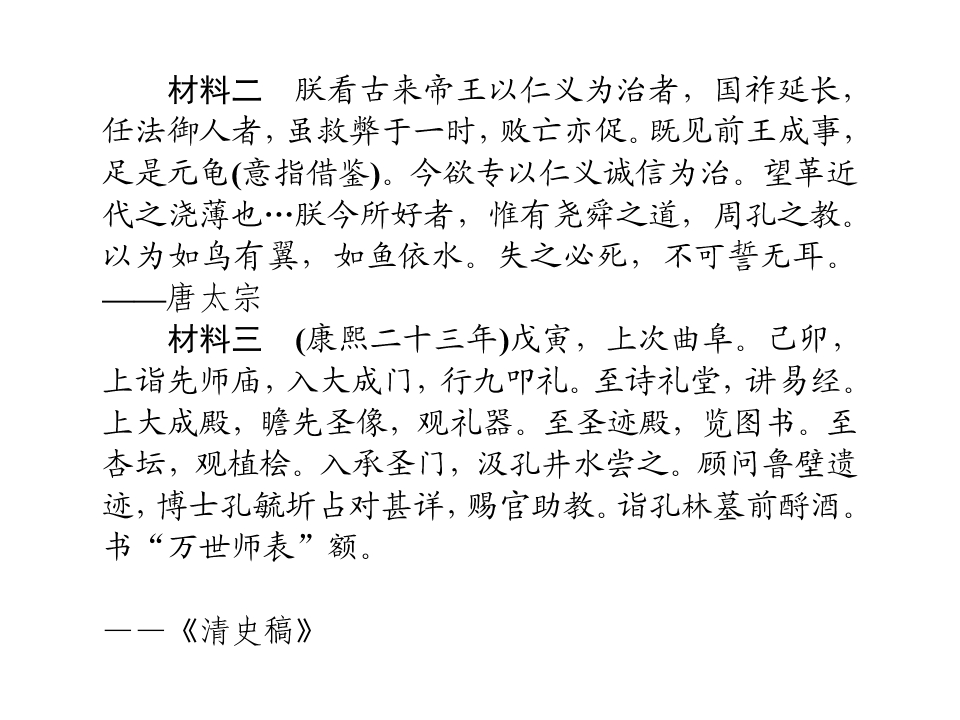 材料二　朕看古来帝王以仁义为治者，国祚延长，任法御人者，虽救弊于一时，败亡亦促。既见前王成事，足是元龟(意指借鉴)。今欲专以仁义诚信为治。望革近代之浇薄也…朕今所好者，惟有尧舜之道，周孔之教。以为如鸟有翼，如鱼依水。失之必死，不可暂无耳。
——唐太宗

材料三　(康熙二十三年)戊寅，上次曲阜。己卯，上诣先师庙，入大成门，行九叩礼。至诗礼堂，讲易经。上大成殿，瞻先圣像，观礼器。至圣迹殿，览图书。至杏坛，观植桧。入承圣门，汲孔井水尝之。顾问鲁壁遗迹，博士孔毓圻占对甚详，赐官助教。诣孔林墓前酹酒。书“万世师表”额。

——《清史稿》